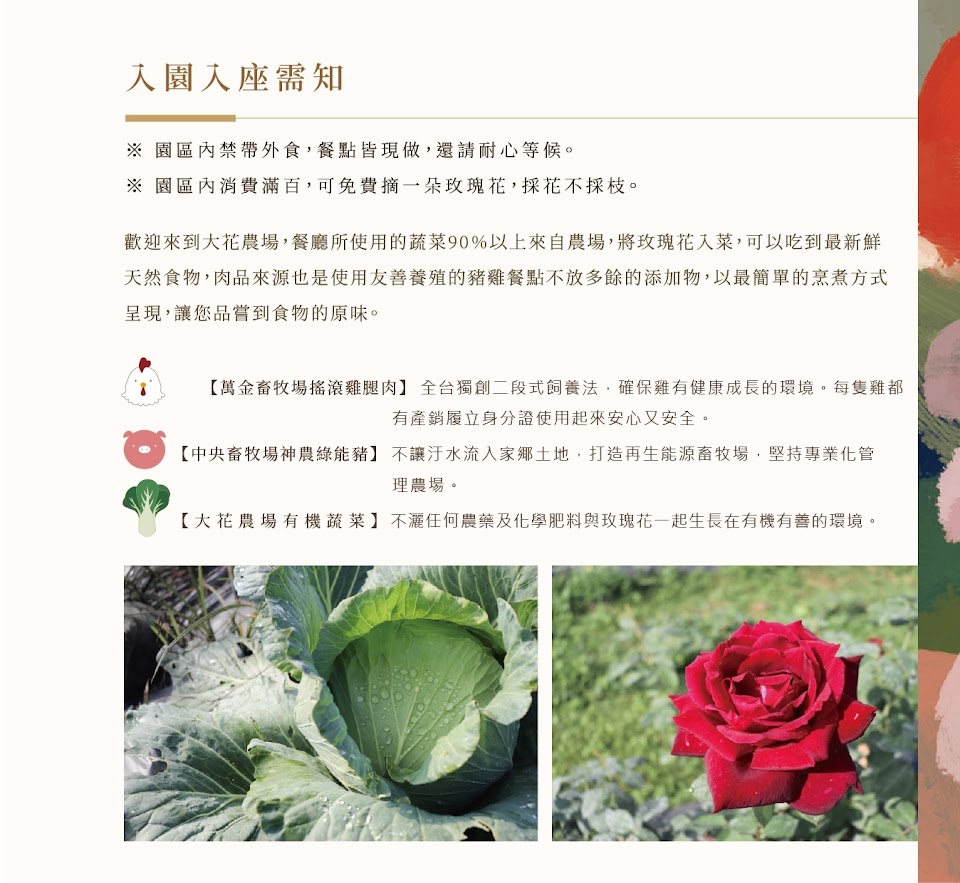 入園入座需知

※ 園區內禁帶外食，餐點皆現做，還請耐心等候。

※ 園區內消費滿百，可免費摘一朵玫瑰花，採花不採枝。

歡迎來到大花農場，餐廳所使用的蔬菜90%以上來自農場，將玫瑰花入菜，可以吃到最新鮮天然食物，肉品來源也是使用友善養殖的豬雞餐點不放多餘的添加物，以最簡單的烹煮方式呈現，讓您品嘗到食物的原味。

【萬金畜牧場搖滾雞腿肉】 全台獨創二段式飼養法．確保雞有健康成長的環境。每隻雞都有產銷履立身分證使用起來安心又安全。

【中央畜牧場神農綠能豬】 不讓汙水流入家鄉土地．打造再生能源畜牧場．堅持專業化管理農場。

【大花農場有機蔬菜】 不灑任何農藥及化學肥料與玫瑰花一起生長在有機有善的環境。